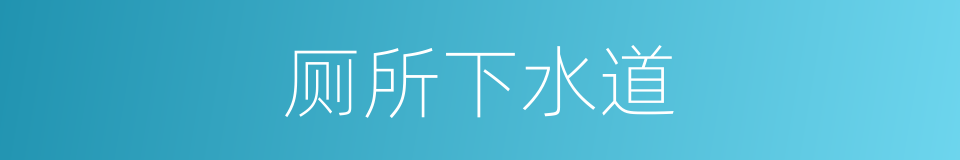 厕所下水道